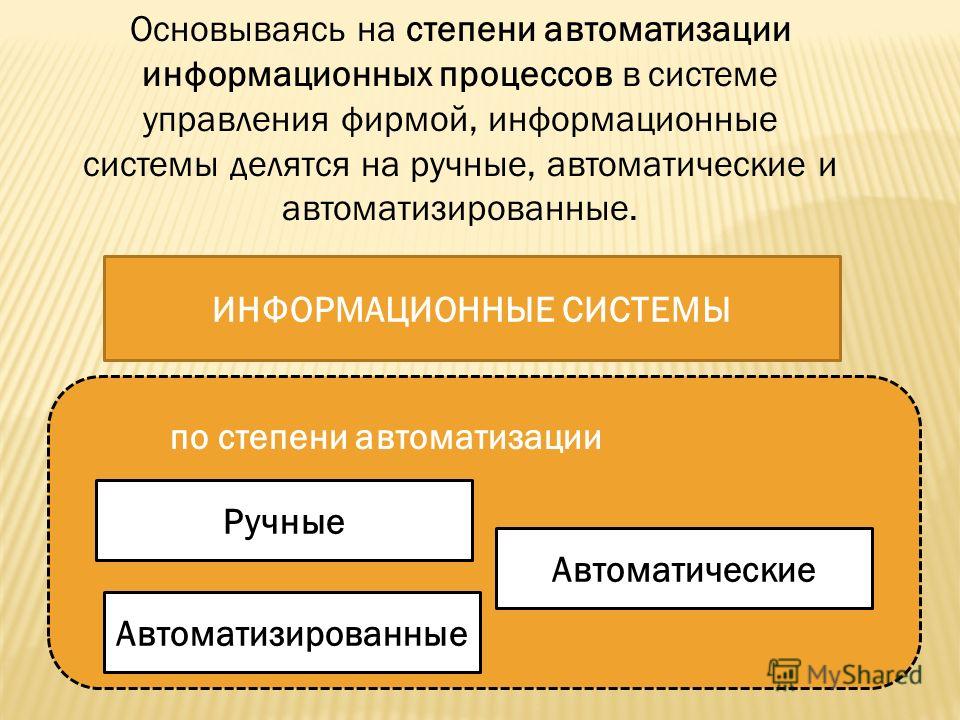 Основываясь на степени автоматизации информационных процессов в системе управления фирмой, информационные системы делятся на ручные, автоматические и автоматизированные.

ИНФОРМАЦИОННЫЕ СИСТЕМЫ

по степени автоматизации

Ручные

Автоматические

Автоматизированные

MyShared